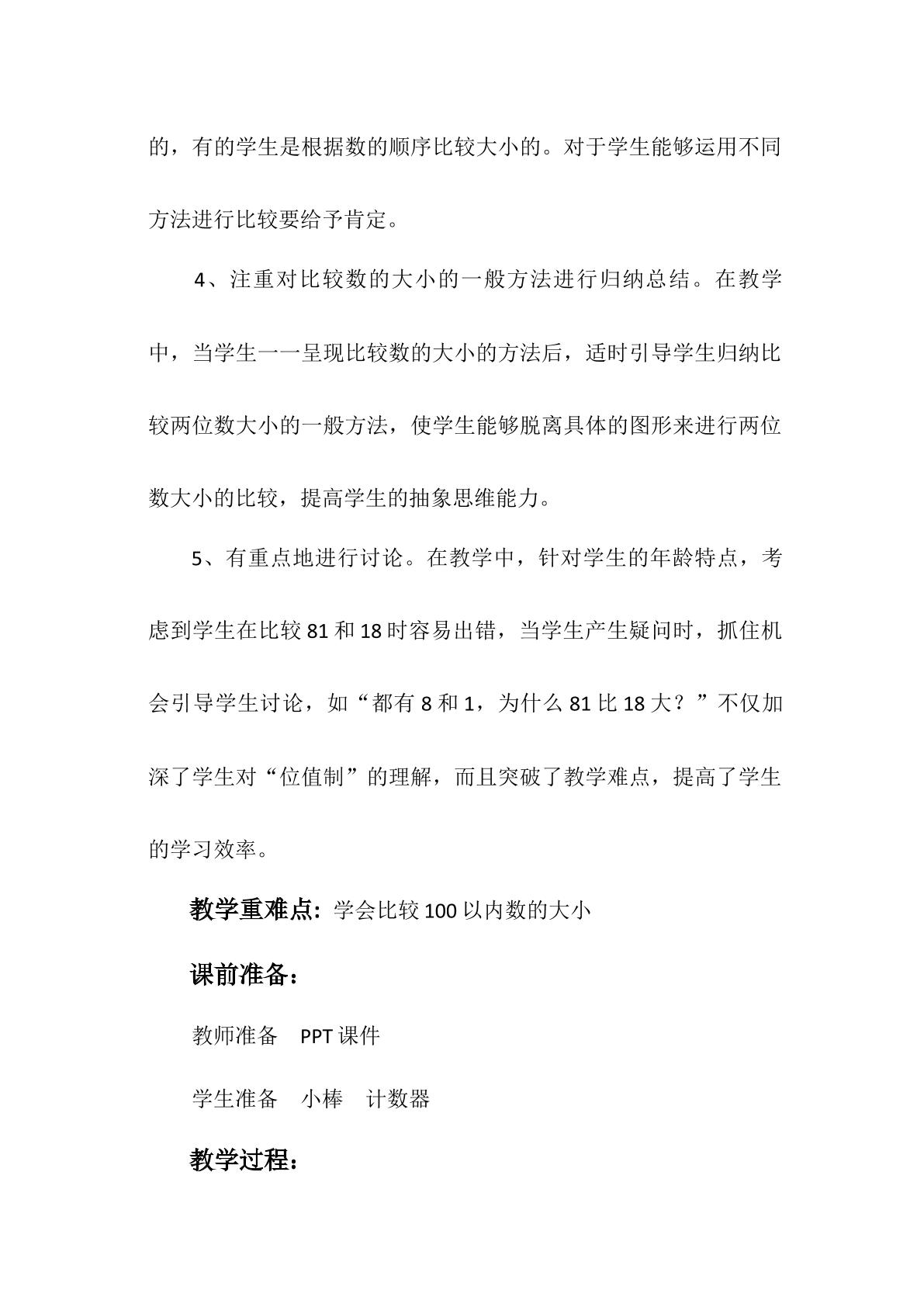 的，有的学生是根据数的顺序比较大小的。对于学生能够运用不同方法进行比较要给予肯定。

4、注重对比较数的大小的一般方法进行归纳总结。在教学中，当学生一一呈现比较数的大小的方法后，适时引导学生归纳比较两位数大小的一般方法，使学生能够脱离具体的图形来进行两位数大小的比较，提高学生的抽象思维能力。

5、有重点地进行讨论。在教学中，针对学生的年龄特点，考虑到学生在比较81和18时容易出错，当学生产生疑问时，抓住机会引导学生讨论，如“都有8和1，为什么81比18大？”不仅加深了学生对“位值制”的理解，而且突破了教学难点，提高了学生的学习效率。

教学重难点：学会比较100以内数的大小

课前准备：

教师准备 PPT课件

学生准备 小棒 计数器

教学过程：